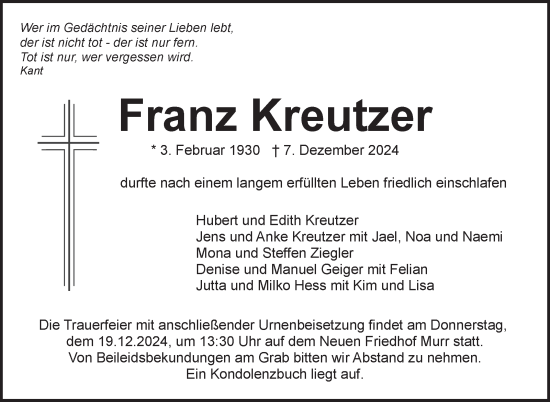 Wer im Gedächtnis seiner Lieben lebt,
der ist nicht tot - der ist nur fern.
Tot ist nur, wer vergessen wird.
Kant

Franz Kreutzer

* 3. Februar 1930 † 7. Dezember 2024

durfte nach einem langem erfüllten Leben friedlich einschlafen

Hubert und Edith Kreutzer
Jens und Anke Kreutzer mit Jael, Noa und Naemi
Mona und Steffen Ziegler
Denise und Manuel Geiger mit Felian
Jutta und Milko Hess mit Kim und Lisa

Die Trauerfeier mit anschließender Urnenbeisetzung findet am Donnerstag, dem 19.12.2024, um 13:30 Uhr auf dem Neuen Friedhof Murr statt.
Von Beileidsbekundungen am Grab bitten wir Abstand zu nehmen.
Ein Kondolenzbuch liegt auf.